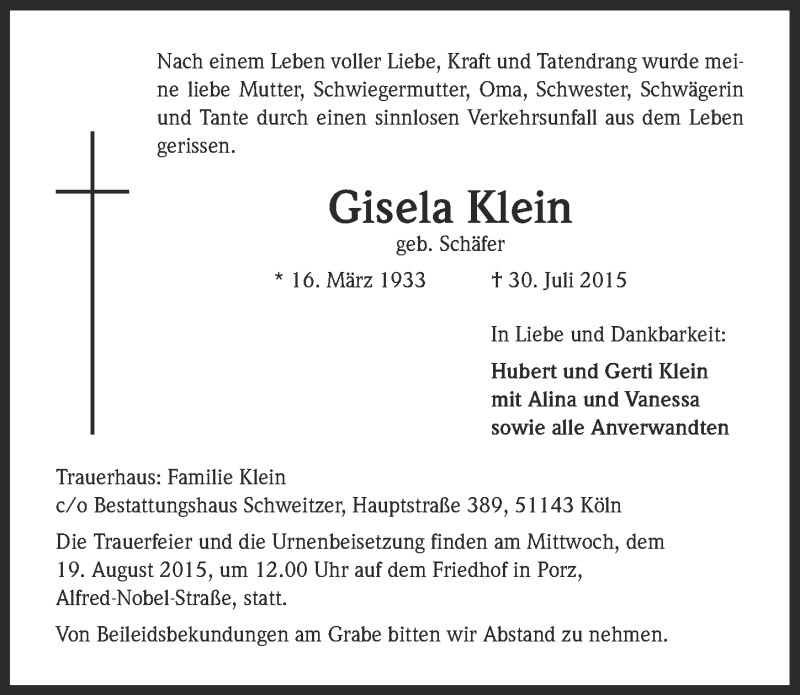 Nach einem Leben voller Liebe, Kraft und Tatendrang wurde meine liebe Mutter, Schwiegermutter, Oma, Schwester, Schwägerin und Tante durch einen sinnlosen Verkehrsunfall aus dem Leben gerissen.

Gisela Klein

geb. Schäfer

* 16. März 1933 † 30. Juli 2015

In Liebe und Dankbarkeit:

Hubert und Gerti Klein
mit Alina und Vanessa
sowie alle Anverwandten

Trauerhaus: Familie Klein
c/o Bestattungshaus Schweitzer, Hauptstraße 389, 51143 Köln

Die Trauerfeier und die Urnenbeisetzung finden am Mittwoch, dem 19. August 2015, um 12.00 Uhr auf dem Friedhof in Porz, Alfred-Nobel-Straße, statt.

Von Beileidsbekundungen am Grabe bitten wir Abstand zu nehmen.